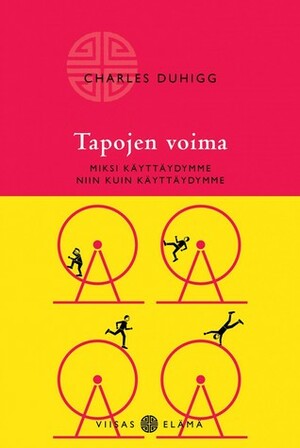 CHARLES DUHIGG

Tapojen voima

MIKSI KÄYTTÄYDYMME NIIN KUIN KÄYTTÄYDYMME

VIISAS ELÄMÄ